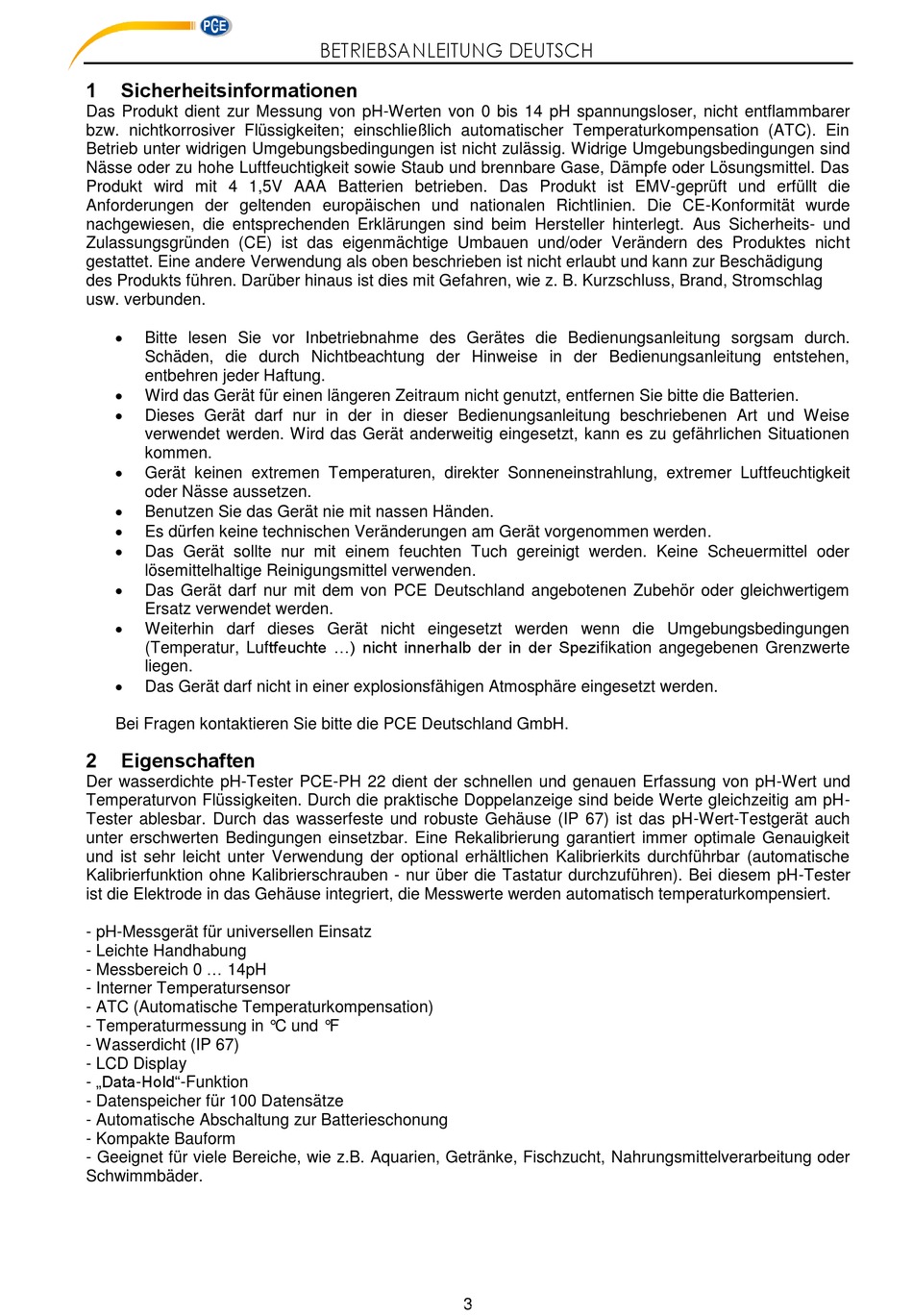 PCE

BETRIEBSANLEITUNG DEUTSCH

1 Sicherheitsinformationen

Das Produkt dient zur Messung von pH-Werten von 0 bis 14 pH spannungsloser, nicht entflammbarer bzw. nichtkorrosiver Flüssigkeiten; einschließlich automatischer Temperaturkompensation (ATC). Ein Betrieb unter widrigen Umgebungsbedingungen ist nicht zulässig. Widrige Umgebungsbedingungen sind Nässe oder zu hohe Luftfeuchtigkeit sowie Staub und brennbare Gase, Dämpfe oder Lösungsmittel. Das Produkt wird mit 4 1,5V AAA Batterien betrieben. Das Produkt ist EMV-geprüft und erfüllt die Anforderungen der geltenden europäischen und nationalen Richtlinien. Die CE-Konformität wurde nachgewiesen, die entsprechenden Erklärungen sind beim Hersteller hinterlegt. Aus Sicherheits- und Zulassungsgründen (CE) ist das eigenmächtige Umbauen und/oder Verändern des Produktes nicht gestattet. Eine andere Verwendung als oben beschrieben ist nicht erlaubt und kann zur Beschädigung des Produkts führen. Darüber hinaus ist dies mit Gefahren, wie z. B. Kurzschluss, Brand, Stromschlag usw. verbunden.

• Bitte lesen Sie vor Inbetriebnahme des Gerätes die Bedienungsanleitung sorgsam durch. Schäden, die durch Nichtbeachtung der Hinweise in der Bedienungsanleitung entstehen, entbehren jeder Haftung.
• Wird das Gerät für einen längeren Zeitraum nicht genutzt, entfernen Sie bitte die Batterien.
• Dieses Gerät darf nur in der in dieser Bedienungsanleitung beschriebenen Art und Weise verwendet werden. Wird das Gerät anderweitig eingesetzt, kann es zu gefährlichen Situationen kommen.
• Gerät keinen extremen Temperaturen, direkter Sonneneinstrahlung, extremer Luftfeuchtigkeit oder Nässe aussetzen.
• Benutzen Sie das Gerät nie mit nassen Händen.
• Es dürfen keine technischen Veränderungen am Gerät vorgenommen werden.
• Das Gerät sollte nur mit einem feuchten Tuch gereinigt werden. Keine Scheuermittel oder lösemittelhaltige Reinigungsmittel verwenden.
• Das Gerät darf nur mit dem von PCE Deutschland angebotenen Zubehör oder gleichwertigem Ersatz verwendet werden.
• Weiterhin darf dieses Gerät nicht eingesetzt werden wenn die Umgebungsbedingungen (Temperatur, Luftfeuchte …) nicht innerhalb der in der Spezifikation angegebenen Grenzwerte liegen.
• Das Gerät darf nicht in einer explosionsfähigen Atmosphäre eingesetzt werden.

Bei Fragen kontaktieren Sie bitte die PCE Deutschland GmbH.

2 Eigenschaften

Der wasserdichte pH-Tester PCE-PH 22 dient der schnellen und genauen Erfassung von pH-Wert und Temperaturvon Flüssigkeiten. Durch die praktische Doppelanzeige sind beide Werte gleichzeitig am pH-Tester ablesbar. Durch das wasserfeste und robuste Gehäuse (IP 67) ist das pH-Wert-Testgerät auch unter erschwerten Bedingungen einsetzbar. Eine Rekalibrierung garantiert immer optimale Genauigkeit und ist sehr leicht unter Verwendung der optional erhältlichen Kalibrierkits durchführbar (automatische Kalibrierfunktion ohne Kalibrierschrauben - nur über die Tastatur durchzuführen). Bei diesem pH-Tester ist die Elektrode in das Gehäuse integriert, die Messwerte werden automatisch temperaturkompensiert.

- pH-Messgerät für universellen Einsatz
- Leichte Handhabung
- Messbereich 0 … 14pH
- Interner Temperatursensor
- ATC (Automatische Temperaturkompensation)
- Temperaturmessung in °C und °F
- Wasserdicht (IP 67)
- LCD Display
- „Data-Hold“-Funktion
- Datenspeicher für 100 Datensätze
- Automatische Abschaltung zur Batterieschonung
- Kompakte Bauform
- Geeignet für viele Bereiche, wie z.B. Aquarien, Getränke, Fischzucht, Nahrungsmittelverarbeitung oder Schwimmbäder.

3